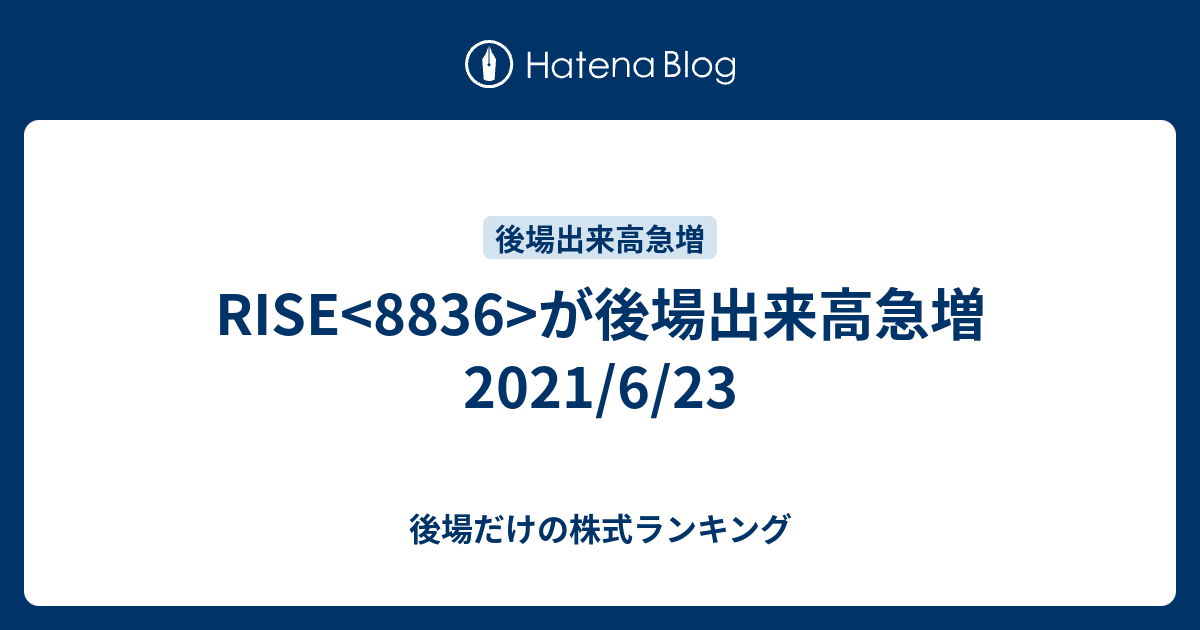 Hatena Blog

後場出来高急増

RISE<8836>が後場出来高急増 2021/6/23

後場だけの株式ランキング